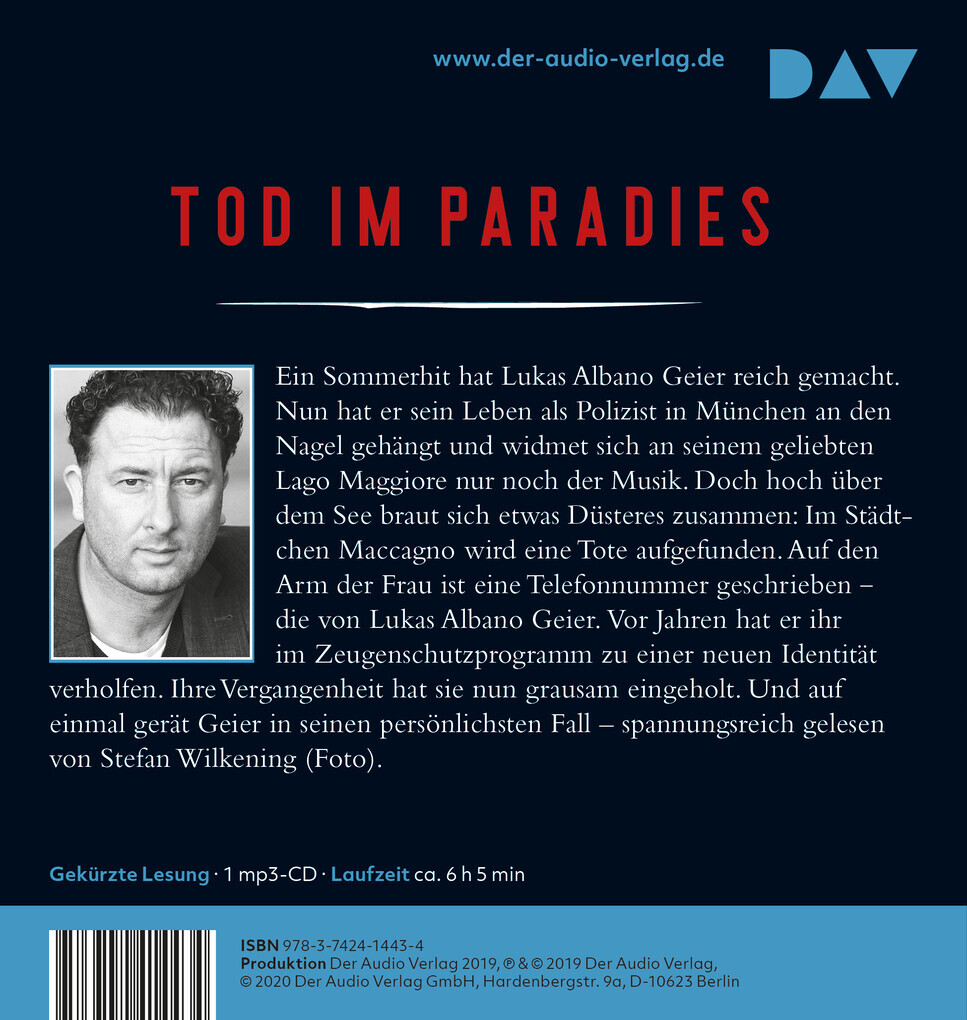 www.der-audio-verlag.de

DAV

TOD IM PARADIES

Ein Sommerhit hat Lukas Albano Geier reich gemacht. Nun hat er sein Leben als Polizist in München an den Nagel gehängt und widmet sich an seinem geliebten Lago Maggiore nur noch der Musik. Doch hoch über dem See braut sich etwas Düsteres zusammen: Im Städtchen Maccagno wird eine Tote aufgefunden. Auf den Arm der Frau ist eine Telefonnummer geschrieben – die von Lukas Albano Geier. Vor Jahren hat er ihr im Zeugenschutzprogramm zu einer neuen Identität verholfen. Ihre Vergangenheit hat sie nun grausam eingeholt. Und auf einmal gerät Geier in seinen persönlichsten Fall – spannungsreich gelesen von Stefan Wilkening (Foto).

Gekürzte Lesung · 1 mp3-CD · Laufzeit ca. 6 h 5 min

ISBN 978-3-7424-1443-4
Produktion Der Audio Verlag 2019, ℗ & © 2019 Der Audio Verlag, © 2020 Der Audio Verlag GmbH, Hardenbergstr. 9a, D-10623 Berlin